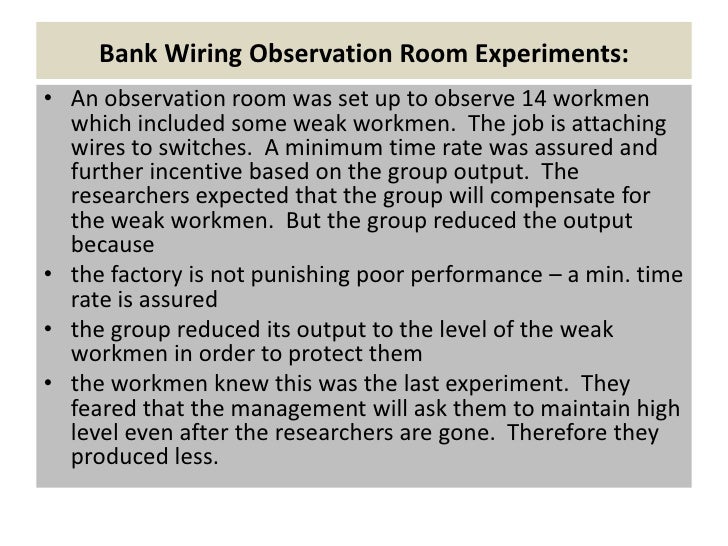 Bank Wiring Observation Room Experiments:

• An observation room was set up to observe 14 workmen which included some weak workmen. The job is attaching wires to switches. A minimum time rate was assured and further incentive based on the group output. The researchers expected that the group will compensate for the weak workmen. But the group reduced the output because
• the factory is not punishing poor performance – a min. time rate is assured
• the group reduced its output to the level of the weak workmen in order to protect them
• the workmen knew this was the last experiment. They feared that the management will ask them to maintain high level even after the researchers are gone. Therefore they produced less.